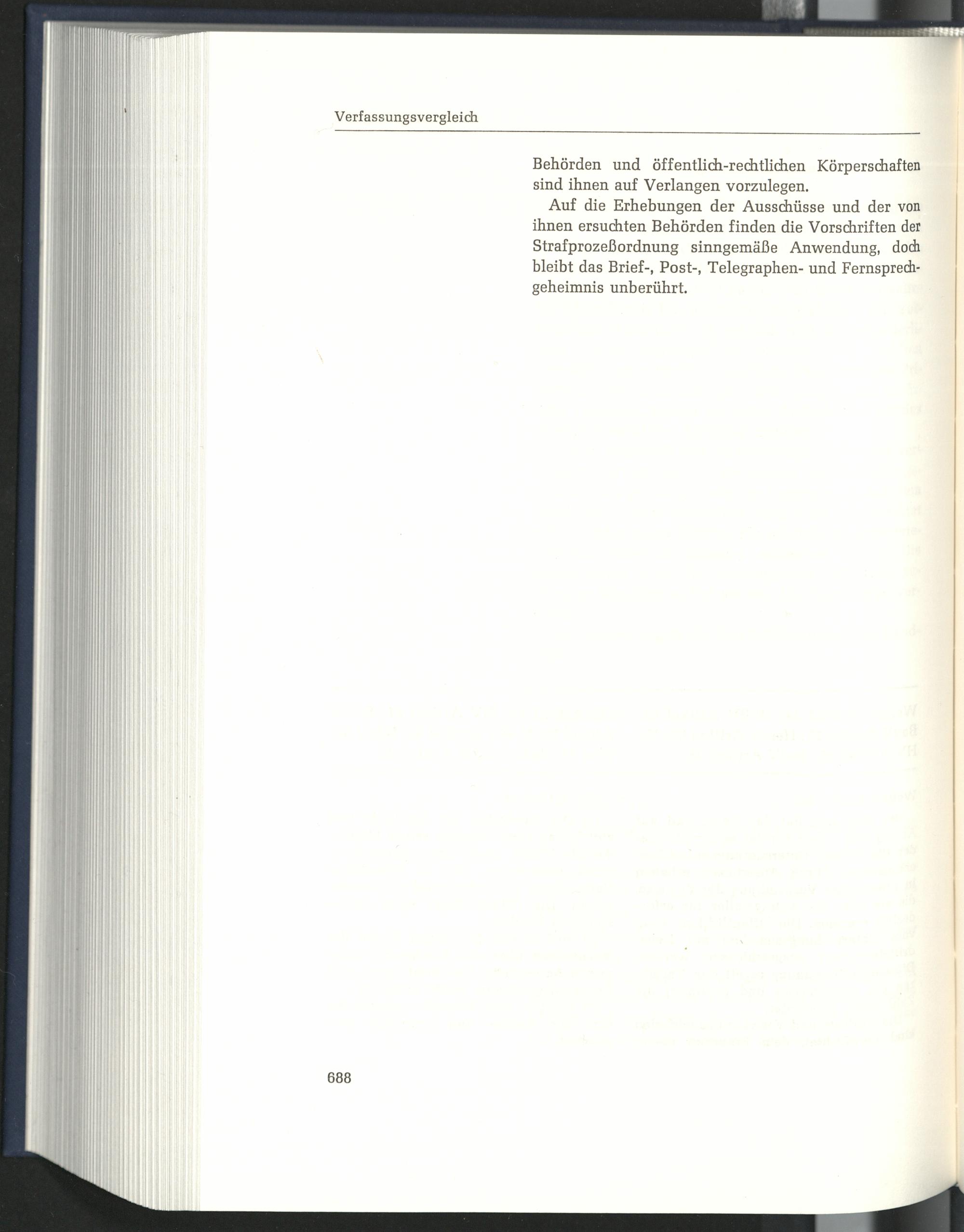 Verfassungsvergleich

Behörden und öffentlich-rechtlichen Körperschaften sind ihnen auf Verlangen vorzulegen.

Auf die Erhebungen der Ausschüsse und der von ihnen ersuchten Behörden finden die Vorschriften der Strafprozeßordnung sinngemäße Anwendung, doch bleibt das Brief-, Post-, Telegraphen- und Fernsprechgeheimnis unberührt.

688